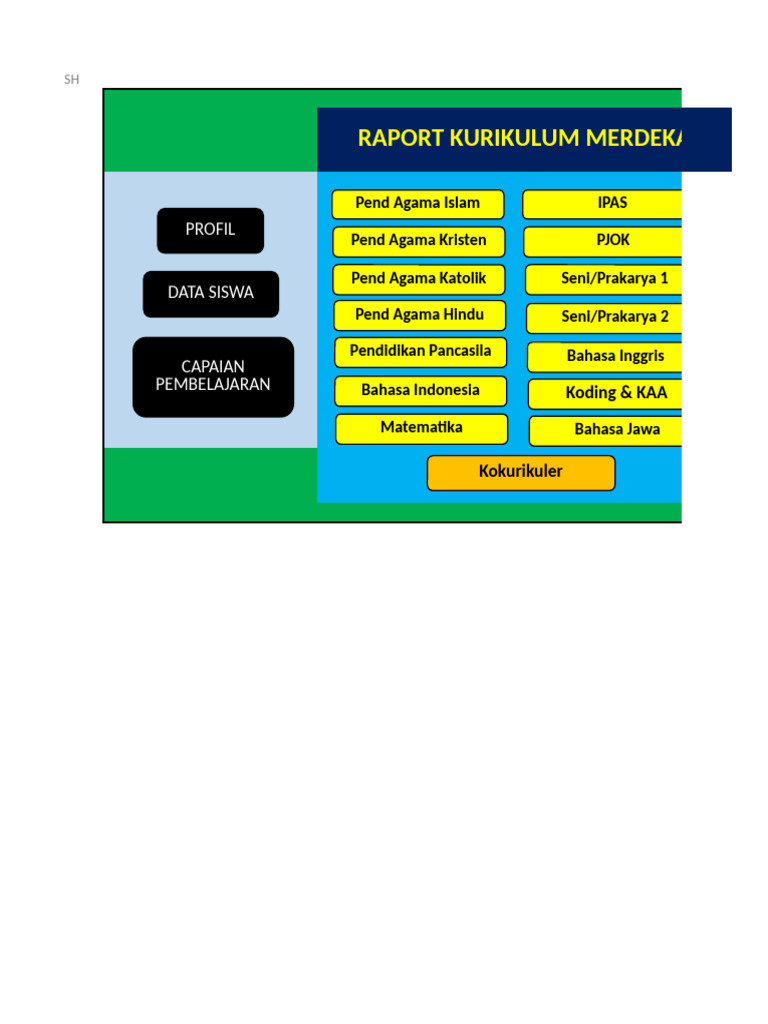 SH

RAPORT KURIKULUM MERDEKA

PROFIL

DATA SISWA

CAPAIAN PEMBELAJARAN

Pend Agama Islam
Pend Agama Kristen
Pend Agama Katolik
Pend Agama Hindu
Pendidikan Pancasila
Bahasa Indonesia
Matematika

IPAS
PJOK
Seni/Prakarya 1
Seni/Prakarya 2
Bahasa Inggris
Koding & KAA
Bahasa Jawa

Kokurikuler